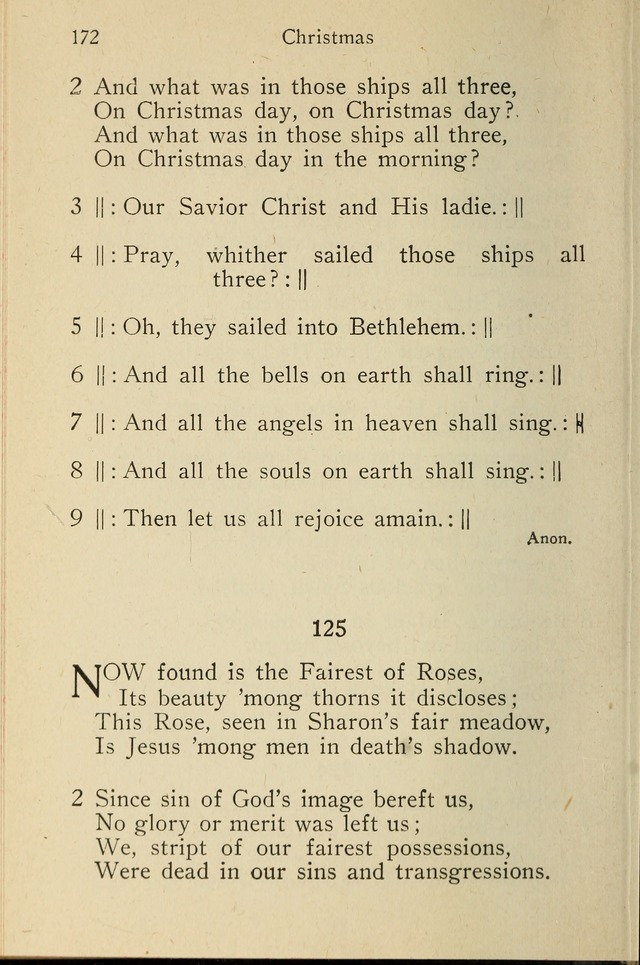 172 Christmas

2 And what was in those ships all three,
On Christmas day, on Christmas day?
And what was in those ships all three,
On Christmas day in the morning?

3 ||: Our Savior Christ and His ladie. :||

4 ||: Pray, whither sailed those ships all three? :||

5 ||: Oh, they sailed into Bethlehem. :||

6 ||: And all the bells on earth shall ring. :||

7 ||: And all the angels in heaven shall sing. :||

8 ||: And all the souls on earth shall sing. :||

9 ||: Then let us all rejoice amain. :||

Anon.

125

NOW found is the Fairest of Roses,
Its beauty 'mong thorns it discloses;
This Rose, seen in Sharon's fair meadow,
Is Jesus 'mong men in death's shadow.

2 Since sin of God's image bereft us,
No glory or merit was left us;
We, stript of our fairest possessions,
Were dead in our sins and transgressions.